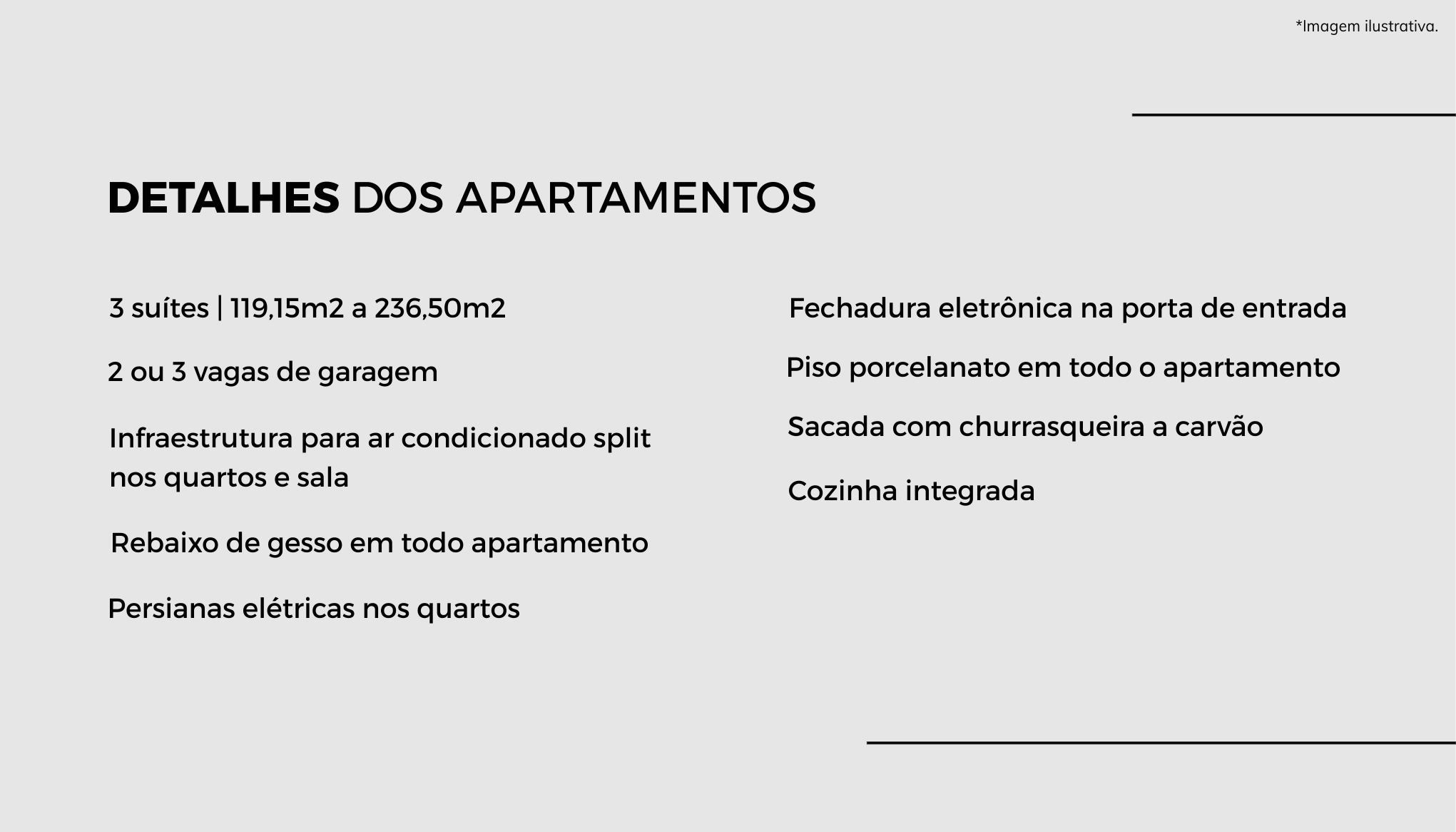 *Imagem ilustrativa.

DETALHES DOS APARTAMENTOS

3 suítes | 119,15m2 a 236,50m2

2 ou 3 vagas de garagem

Infraestrutura para ar condicionado split nos quartos e sala

Rebaixo de gesso em todo apartamento

Persianas elétricas nos quartos

Fechadura eletrônica na porta de entrada

Piso porcelanato em todo o apartamento

Sacada com churrasqueira a carvão

Cozinha integrada